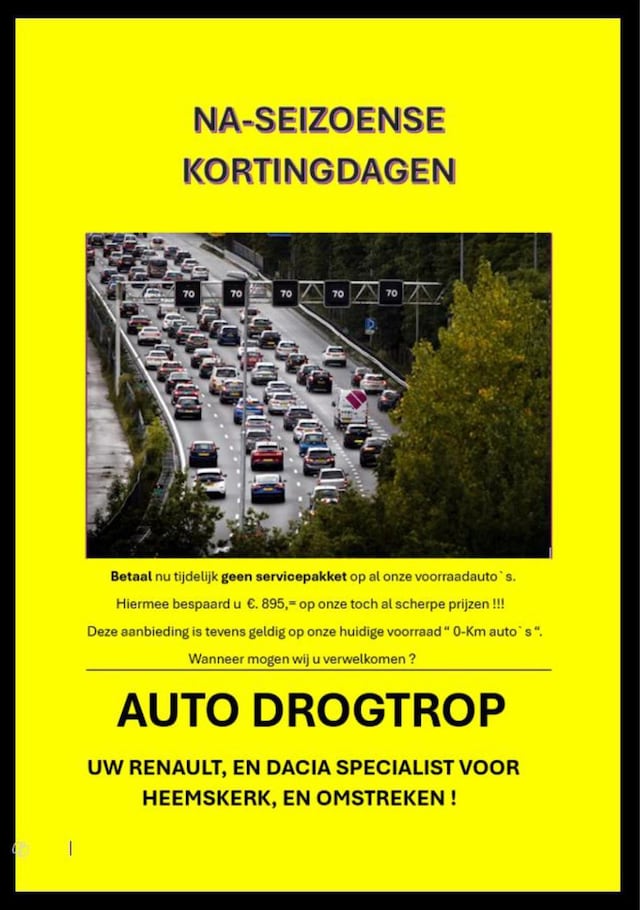 NA-SEIZOENSE KORTINGDAGEN

70 70 70 70 70

Betaal nu tijdelijk geen servicepakket op al onze voorraadauto`s.

Hiermee bespaard u €. 895,= op onze toch al scherpe prijzen !!!

Deze aanbieding is tevens geldig op onze huidige voorraad " 0-Km auto`s ".

Wanneer mogen wij u verwelkomen ?

AUTO DROGTROP

UW RENAULT, EN DACIA SPECIALIST VOOR HEEMSKERK, EN OMSTREKEN !